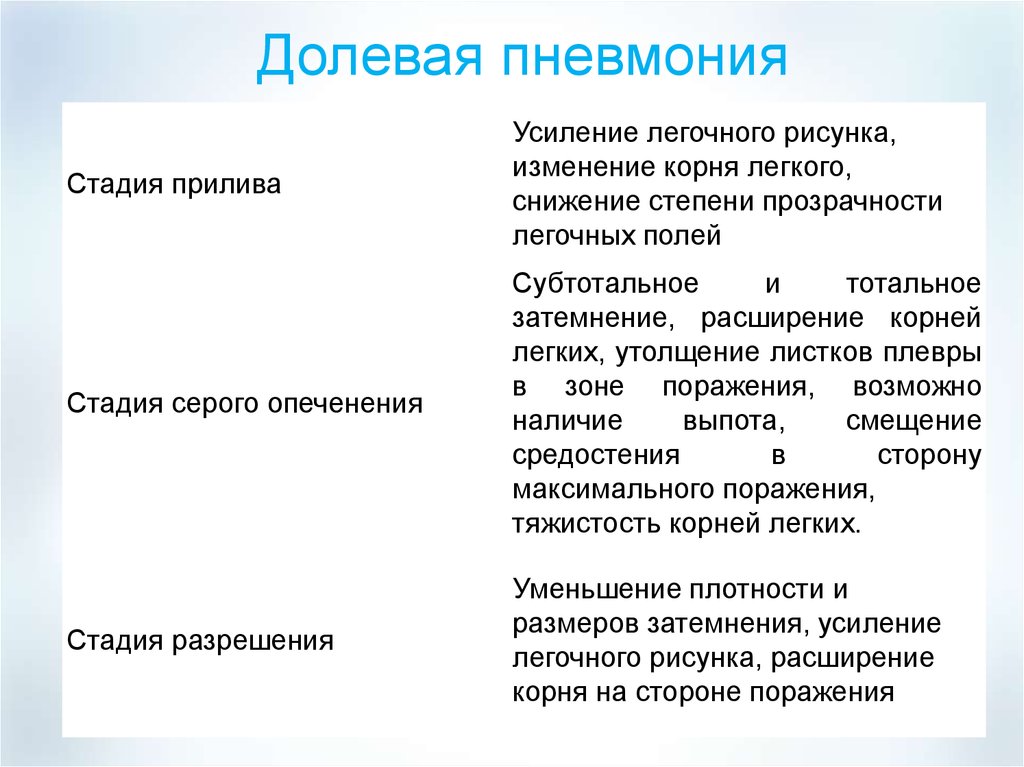 Долевая пневмония

| | |
|---|---|
| Стадия прилива | Усиление легочного рисунка, изменение корня легкого, снижение степени прозрачности легочных полей |
| Стадия серого опеченения | Субтотальное и тотальное затемнение, расширение корней легких, утолщение листков плевры в зоне поражения, возможно наличие выпота, смещение средостения в сторону максимального поражения, тяжистость корней легких. |
| Стадия разрешения | Уменьшение плотности и размеров затемнения, усиление легочного рисунка, расширение корня на стороне поражения |